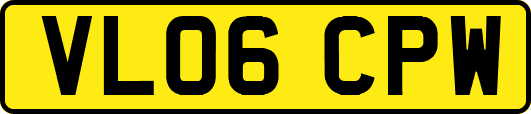 VL06 CPW